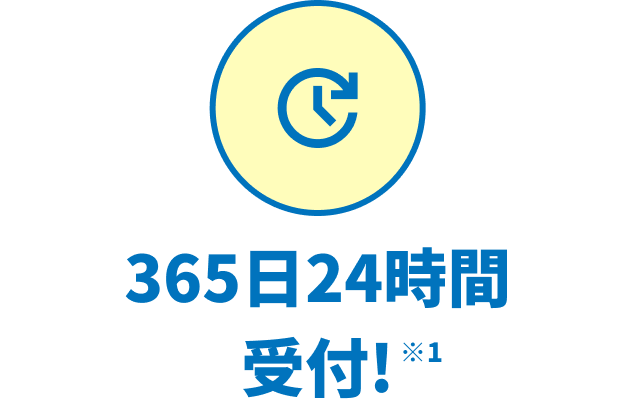 365日24時間
受付! ※1